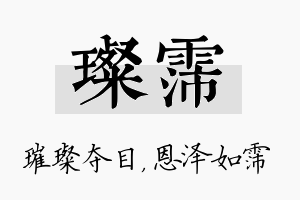 璨霈

璀璨夺目，恩泽如霈